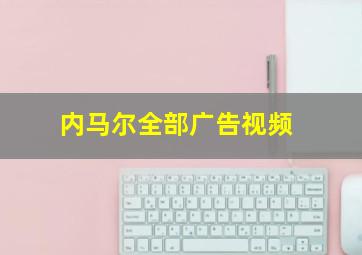 内马尔全部广告视频